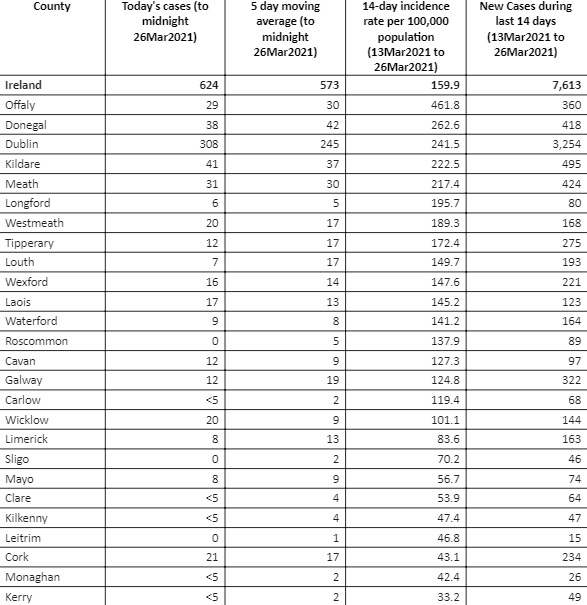 | County | Today's cases (to midnight 26Mar2021) | 5 day moving average (to midnight 26Mar2021) | 14-day incidence rate per 100,000 population (13Mar2021 to 26Mar2021) | New Cases during last 14 days (13Mar2021 to 26Mar2021) |
|---|---|---|---|---|
| Ireland | 624 | 573 | 159.9 | 7,613 |
| Offaly | 29 | 30 | 461.8 | 360 |
| Donegal | 38 | 42 | 262.6 | 418 |
| Dublin | 308 | 245 | 241.5 | 3,254 |
| Kildare | 41 | 37 | 222.5 | 495 |
| Meath | 31 | 30 | 217.4 | 424 |
| Longford | 6 | 5 | 195.7 | 80 |
| Westmeath | 20 | 17 | 189.3 | 168 |
| Tipperary | 12 | 17 | 172.4 | 275 |
| Louth | 7 | 17 | 149.7 | 193 |
| Wexford | 16 | 14 | 147.6 | 221 |
| Laois | 17 | 13 | 145.2 | 123 |
| Waterford | 9 | 8 | 141.2 | 164 |
| Roscommon | 0 | 5 | 137.9 | 89 |
| Cavan | 12 | 9 | 127.3 | 97 |
| Galway | 12 | 19 | 124.8 | 322 |
| Carlow | <5 | 2 | 119.4 | 68 |
| Wicklow | 20 | 9 | 101.1 | 144 |
| Limerick | 8 | 13 | 83.6 | 163 |
| Sligo | 0 | 2 | 70.2 | 46 |
| Mayo | 8 | 9 | 56.7 | 74 |
| Clare | <5 | 4 | 53.9 | 64 |
| Kilkenny | <5 | 4 | 47.4 | 47 |
| Leitrim | 0 | 1 | 46.8 | 15 |
| Cork | 21 | 17 | 43.1 | 234 |
| Monaghan | <5 | 2 | 42.4 | 26 |
| Kerry | <5 | 2 | 33.2 | 49 |